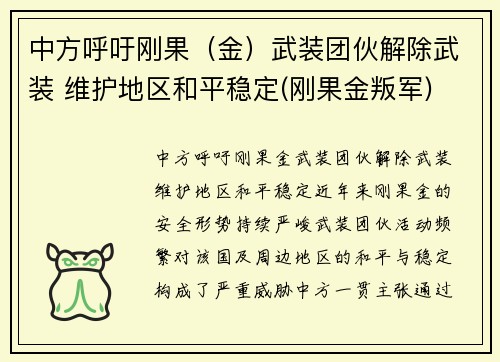 中方呼吁刚果（金）武装团伙解除武装 维护地区和平稳定(刚果金叛军)

中方呼吁刚果金武装团伙解除武装维护地区和平稳定近年来刚果金的安全形势持续严峻武装团伙活动频繁对该国及周边地区的和平与稳定构成了严重威胁中方一贯主张通过